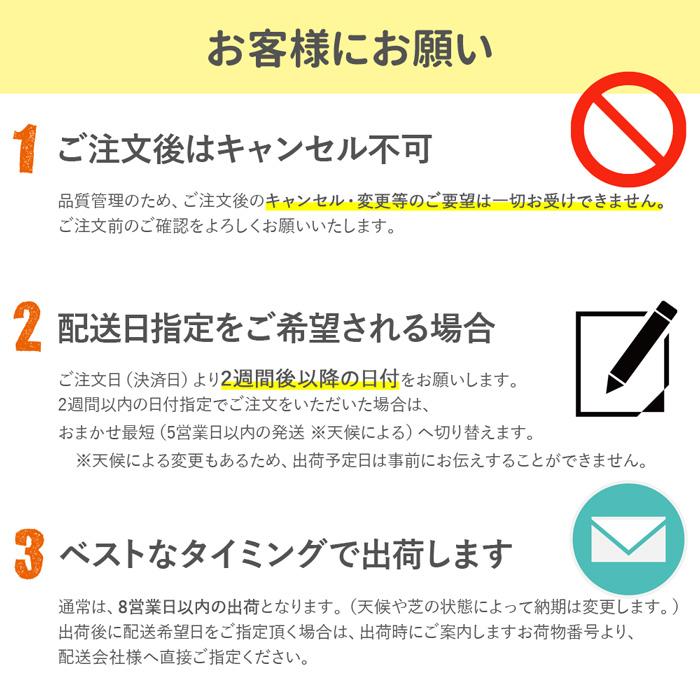 お客様にお願い

1 ご注文後はキャンセル不可

品質管理のため、ご注文後のキャンセル・変更等のご要望は一切お受けできません。
ご注文前のご確認をよろしくお願いいたします。

2 配送日指定をご希望される場合

ご注文日（決済日）より2週間後以降の日付をお願いします。
2週間以内の日付指定でご注文をいただいた場合は、
おまかせ最短（5営業日以内の発送 ※天候による）へ切り替えます。
※天候による変更もあるため、出荷予定日は事前にお伝えすることができません。

3 ベストなタイミングで出荷します

通常は、8営業日以内の出荷となります。（天候や芝の状態によって納期は変更します。）
出荷後に配送希望日をご指定頂く場合は、出荷時にご案内しますお荷物番号より、
配送会社様へ直接ご指定ください。